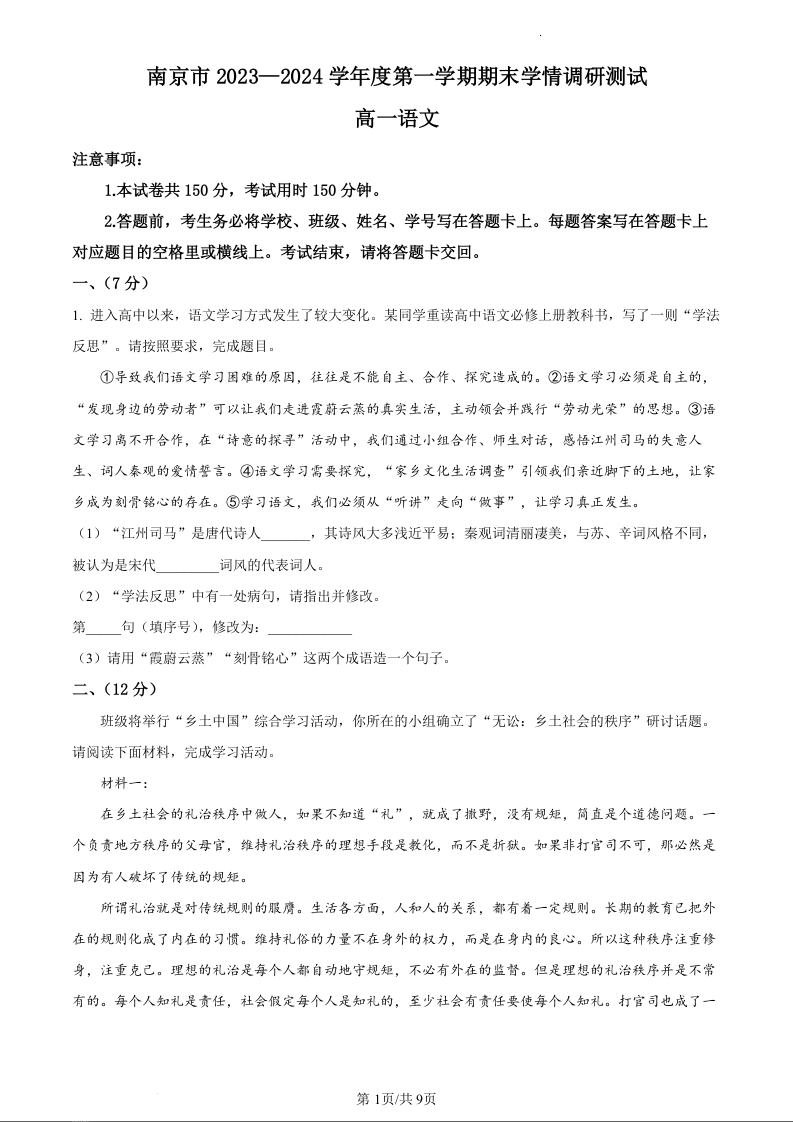 南京市 2023—2024 学年度第一学期期末学情调研测试

高一语文

注意事项：

1.本试卷共 150 分，考试用时 150 分钟。

2.答题前，考生务必将学校、班级、姓名、学号写在答题卡上。每题答案写在答题卡上对应题目的空格里或横线上。考试结束，请将答题卡交回。

一、（7 分）

1. 进入高中以来，语文学习方式发生了较大变化。某同学重读高中语文必修上册教科书，写了一则“学法反思”。请按照要求，完成题目。

①导致我们语文学习困难的原因，往往是不能自主、合作、探究造成的。②语文学习必须是自主的，“发现身边的劳动者”可以让我们走进霞蔚云蒸的真实生活，主动领会并践行“劳动光荣”的思想。③语文学习离不开合作，在“诗意的探寻”活动中，我们通过小组合作、师生对话，感悟江州司马的失意人生、词人秦观的爱情誓言。④语文学习需要探究，“家乡文化生活调查”引领我们亲近脚下的土地，让家乡成为刻骨铭心的存在。⑤学习语文，我们必须从“听讲”走向“做事”，让学习真正发生。

（1）“江州司马”是唐代诗人_______，其诗风大多浅近平易；秦观词清丽凄美，与苏、辛词风格不同，被认为是宋代_________词风的代表词人。

（2）“学法反思”中有一处病句，请指出并修改。

第_____句（填序号），修改为：____________

（3）请用“霞蔚云蒸”“刻骨铭心”这两个成语造一个句子。

二、（12 分）

班级将举行“乡土中国”综合学习活动，你所在的小组确立了“无讼：乡土社会的秩序”研讨话题。请阅读下面材料，完成学习活动。

材料一：

在乡土社会的礼治秩序中做人，如果不知道“礼”，就成了撒野，没有规矩，简直是个道德问题。一个负责地方秩序的父母官，维持礼治秩序的理想手段是教化，而不是折狱。如果非打官司不可，那必然是因为有人破坏了传统的规矩。

所谓礼治就是对传统规则的服膺。生活各方面，人和人的关系，都有着一定规则。长期的教育已把外在的规则化成了内在的习惯。维持礼俗的力量不在身外的权力，而是在身内的良心。所以这种秩序注重修身，注重克己。理想的礼治是每个人都自动地守规矩，不必有外在的监督。但是理想的礼治秩序并是不常有的。每个人知礼是责任，社会假定每个人是知礼的，至少社会有责任要使每个人知礼。打官司也成了一

第 1页/共 9页